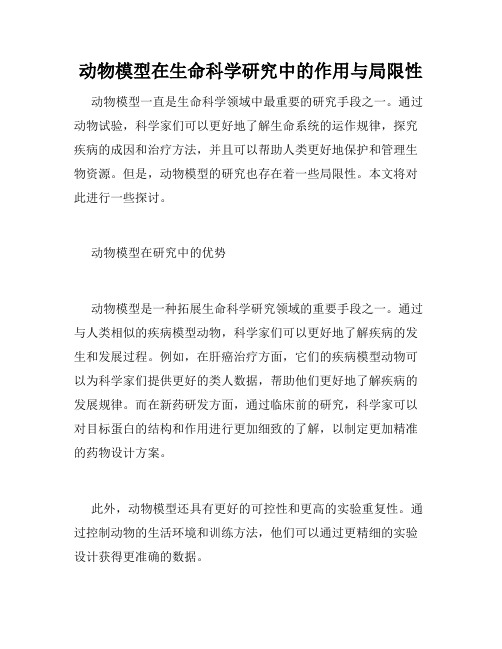 动物模型在生命科学研究中的作用与局限性

动物模型一直是生命科学领域中最重要的研究手段之一。通过动物试验，科学家们可以更好地了解生命系统的运作规律，探究疾病的成因和治疗方法，并且可以帮助人类更好地保护和管理生物资源。但是，动物模型的研究也存在着一些局限性。本文将对此进行一些探讨。

动物模型在研究中的优势

动物模型是一种拓展生命科学研究领域的重要手段之一。通过与人类相似的疾病模型动物，科学家们可以更好地了解疾病的发生和发展过程。例如，在肝癌治疗方面，它们的疾病模型动物可以为科学家们提供更好的类人数据，帮助他们更好地了解疾病的发展规律。而在新药研发方面，通过临床前的研究，科学家可以对目标蛋白的结构和作用进行更加细致的了解，以制定更加精准的药物设计方案。

此外，动物模型还具有更好的可控性和更高的实验重复性。通过控制动物的生活环境和训练方法，他们可以通过更精细的实验设计获得更准确的数据。